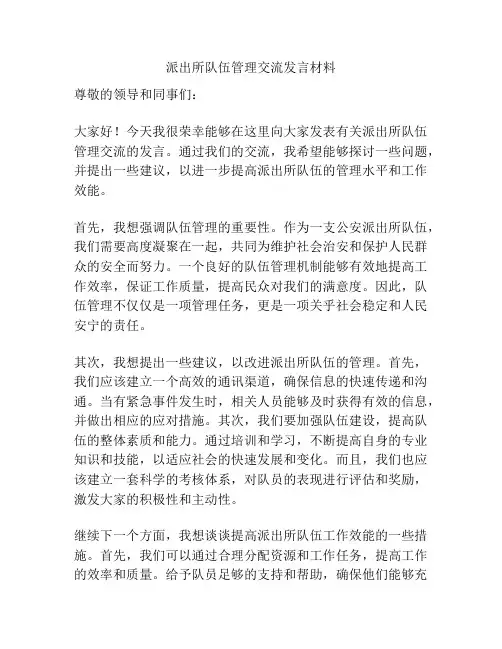 派出所队伍管理交流发言材料

尊敬的领导和同事们：

大家好！今天我很荣幸能够在这里向大家发表有关派出所队伍管理交流的发言。通过我们的交流，我希望能够探讨一些问题，并提出一些建议，以进一步提高派出所队伍的管理水平和工作效能。

首先，我想强调队伍管理的重要性。作为一支公安派出所队伍，我们需要高度凝聚在一起，共同为维护社会治安和保护人民群众的安全而努力。一个良好的队伍管理机制能够有效地提高工作效率，保证工作质量，提高民众对我们的满意度。因此，队伍管理不仅仅是一项管理任务，更是一项关乎社会稳定和人民安宁的责任。

其次，我想提出一些建议，以改进派出所队伍的管理。首先，我们应该建立一个高效的通讯渠道，确保信息的快速传递和沟通。当有紧急事件发生时，相关人员能够及时获得有效的信息，并做出相应的应对措施。其次，我们要加强队伍建设，提高队伍的整体素质和能力。通过培训和学习，不断提高自身的专业知识和技能，以适应社会的快速发展和变化。而且，我们也应该建立一套科学的考核体系，对队员的表现进行评估和奖励，激发大家的积极性和主动性。

继续下一个方面，我想谈谈提高派出所队伍工作效能的一些措施。首先，我们可以通过合理分配资源和工作任务，提高工作的效率和质量。给予队员足够的支持和帮助，确保他们能够充